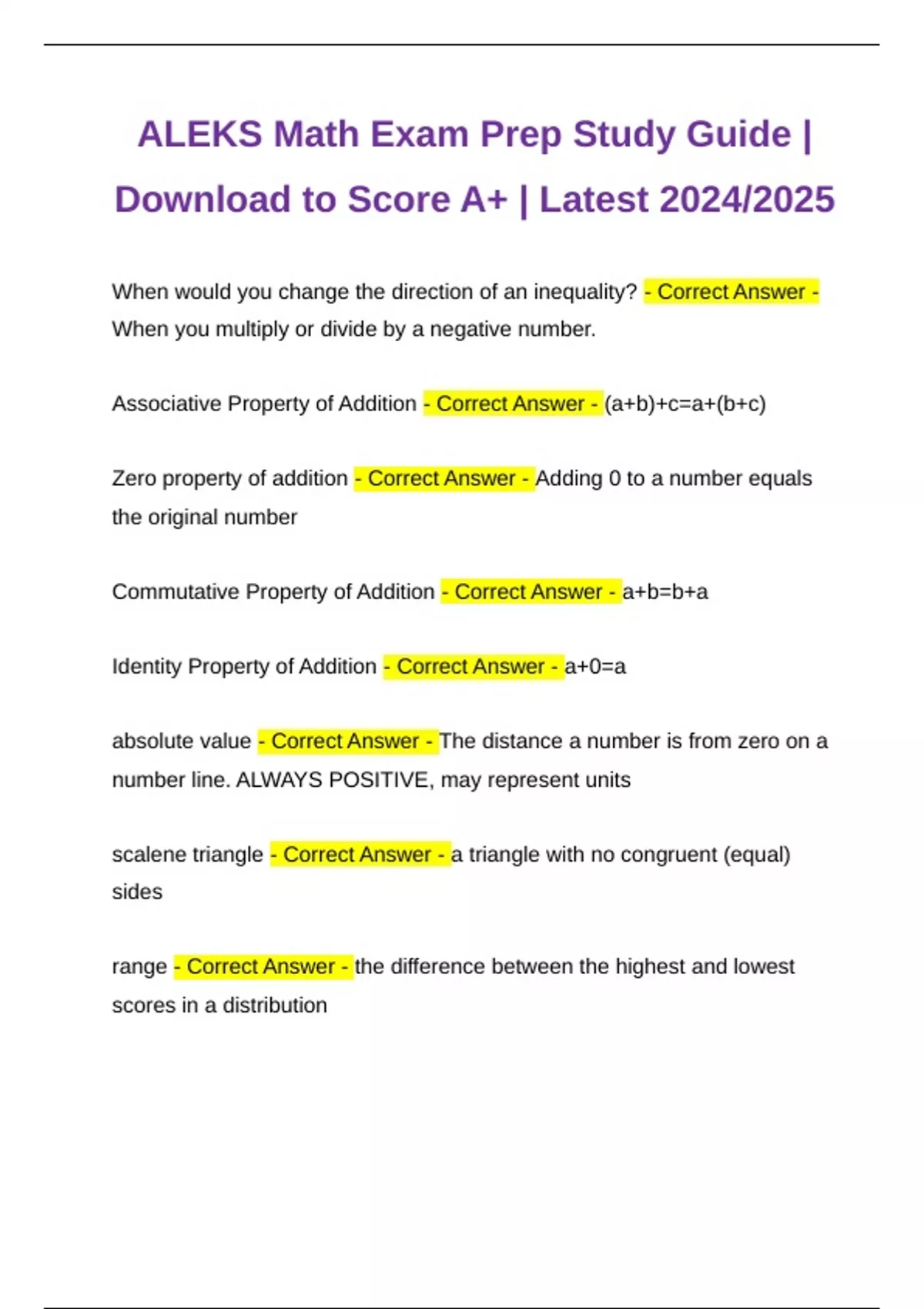 ALEKS Math Exam Prep Study Guide | Download to Score A+ | Latest 2024/2025

When would you change the direction of an inequality? - Correct Answer - When you multiply or divide by a negative number.

Associative Property of Addition - Correct Answer - $(a+b)+c=a+(b+c)$

Zero property of addition - Correct Answer - Adding 0 to a number equals the original number

Commutative Property of Addition - Correct Answer - $a+b=b+a$

Identity Property of Addition - Correct Answer - $a+0=a$

absolute value - Correct Answer - The distance a number is from zero on a number line. ALWAYS POSITIVE, may represent units

scalene triangle - Correct Answer - a triangle with no congruent (equal) sides

range - Correct Answer - the difference between the highest and lowest scores in a distribution